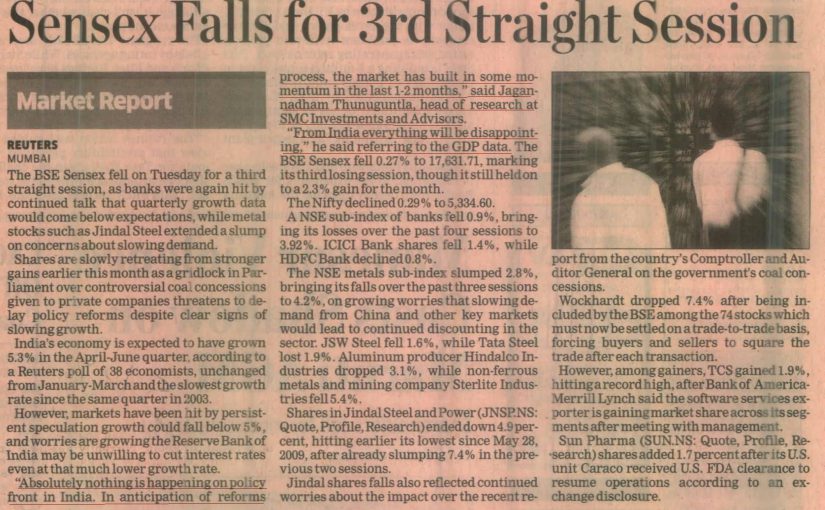 Sensex Falls for 3rd Straight Session

Market Report

REUTERS
MUMBAI

The BSE Sensex fell on Tuesday for a third straight session, as banks were again hit by continued talk that quarterly growth data would come below expectations, while metal stocks such as Jindal Steel extended a slump on concerns about slowing demand.

Shares are slowly retreating from stronger gains earlier this month as a gridlock in Parliament over controversial coal concessions given to private companies threatens to delay policy reforms despite clear signs of slowing growth.

India's economy is expected to have grown 5.3% in the April-June quarter, according to a Reuters poll of 38 economists, unchanged from January-March and the slowest growth rate since the same quarter in 2003.

However, markets have been hit by persistent speculation growth could fall below 5%, and worries are growing the Reserve Bank of India may be unwilling to cut interest rates even at that much lower growth rate.

"Absolutely nothing is happening on policy front in India. In anticipation of reforms process, the market has built in some momentum in the last 1-2 months," said Jagannadham Thunuguntla, head of research at SMC Investments and Advisors.

"From India everything will be disappointing," he said referring to the GDP data. The BSE Sensex fell 0.27% to 17,631.71, marking its third losing session, though it still held on to a 2.3% gain for the month.

The Nifty declined 0.29% to 5,334.60.

A NSE sub-index of banks fell 0.9%, bringing its losses over the past four sessions to 3.92%. ICICI Bank shares fell 1.4%, while HDFC Bank declined 0.8%.

The NSE metals sub-index slumped 2.8%, bringing its falls over the past three sessions to 4.2%, on growing worries that slowing demand from China and other key markets would lead to continued discounting in the sector. JSW Steel fell 1.6%, while Tata Steel lost 1.9%. Aluminum producer Hindalco Industries dropped 3.1%, while non-ferrous metals and mining company Sterlite Industries fell 5.4%.

Shares in Jindal Steel and Power (JNSP.NS: Quote, Profile, Research) ended down 4.9 percent, hitting earlier its lowest since May 28, 2009, after already slumping 7.4% in the previous two sessions.

Jindal shares falls also reflected continued worries about the impact over the recent report from the country's Comptroller and Auditor General on the government's coal concessions.

Wockhardt dropped 7.4% after being included by the BSE among the 74 stocks which must now be settled on a trade-to-trade basis, forcing buyers and sellers to square the trade after each transaction.

However, among gainers, TCS gained 1.9%, hitting a record high, after Bank of America-Merrill Lynch said the software services exporter is gaining market share across its segments after meeting with management.

Sun Pharma (SUN.NS: Quote, Profile, Research) shares added 1.7 percent after its U.S. unit Caraco received U.S. FDA clearance to resume operations according to an exchange disclosure.